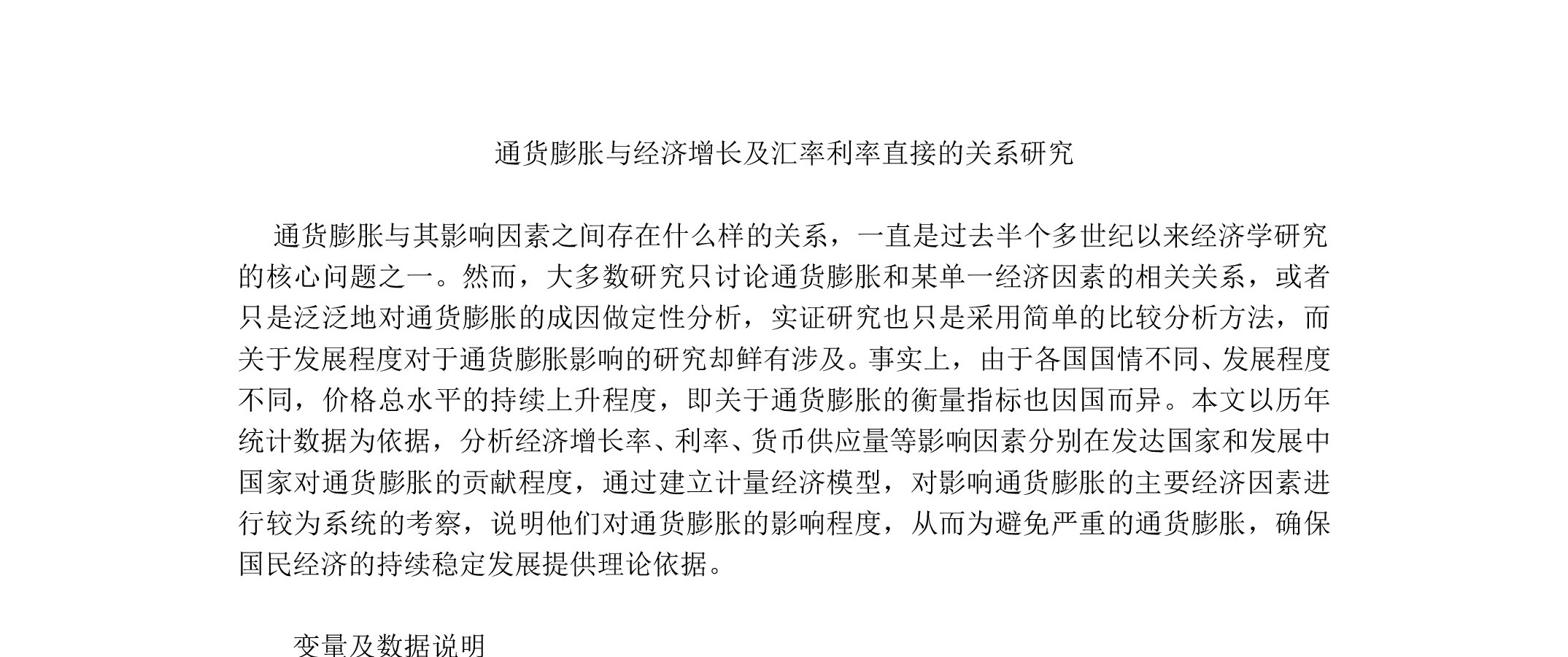 通货膨胀与经济增长及汇率利率直接的关系研究

通货膨胀与其影响因素之间存在什么样的关系，一直是过去半个多世纪以来经济学研究的核心问题之一。然而，大多数研究只讨论通货膨胀和某单一经济因素的相关关系，或者只是泛泛地对通货膨胀的成因做定性分析，实证研究也只是采用简单的比较分析方法，而关于发展程度对于通货膨胀影响的研究却鲜有涉及。事实上，由于各国国情不同、发展程度不同，价格总水平的持续上升程度，即关于通货膨胀的衡量指标也因国而异。本文以历年统计数据为依据，分析经济增长率、利率、货币供应量等影响因素分别在发达国家和发展中国家对通货膨胀的贡献程度，通过建立计量经济模型，对影响通货膨胀的主要经济因素进行较为系统的考察，说明他们对通货膨胀的影响程度，从而为避免严重的通货膨胀，确保国民经济的持续稳定发展提供理论依据。

变量及数据说明